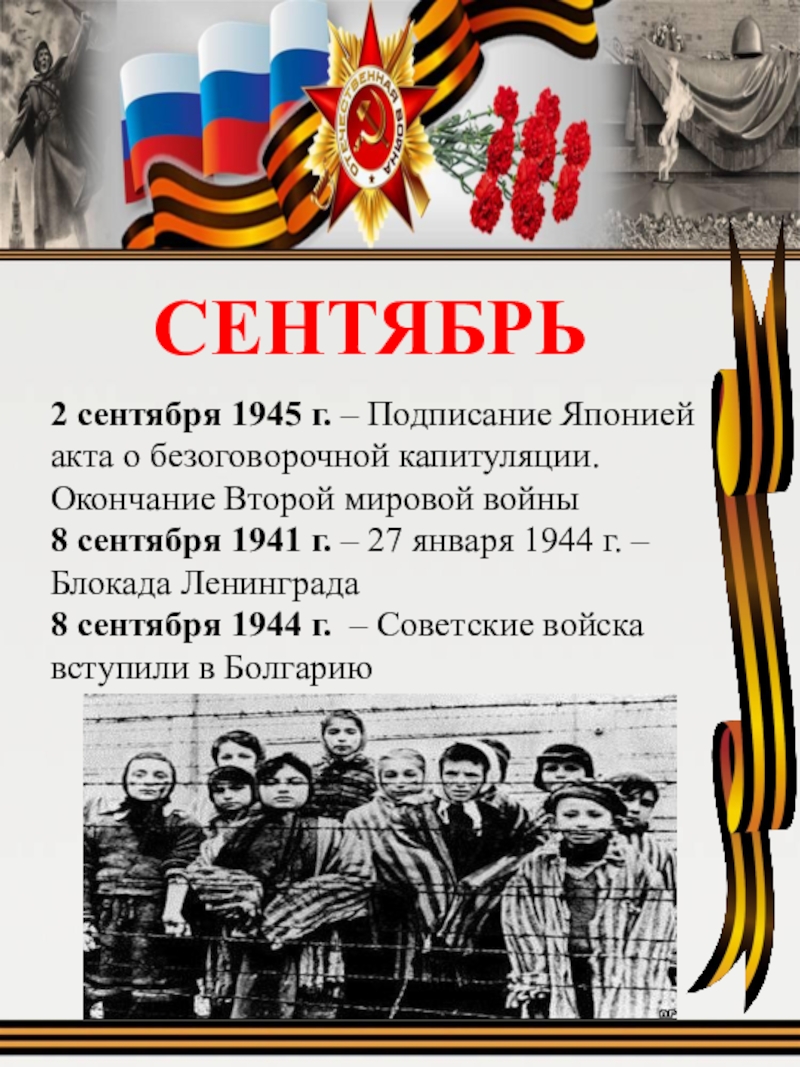 ОТЕЧЕСТВЕННАЯ ВОЙНА

СЕНТЯБРЬ

2 сентября 1945 г. – Подписание Японией акта о безоговорочной капитуляции. Окончание Второй мировой войны
8 сентября 1941 г. – 27 января 1944 г. – Блокада Ленинграда
8 сентября 1944 г. – Советские войска вступили в Болгарию